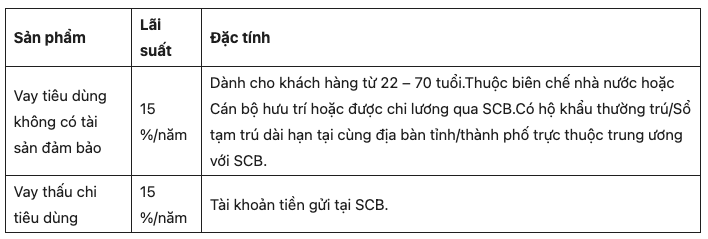 | Sản phẩm | Lãi suất | Đặc tính |
|---|---|---|
| Vay tiêu dùng không có tài sản đảm bảo | 15 %/năm | Dành cho khách hàng từ 22 – 70 tuổi.Thuộc biên chế nhà nước hoặc Cán bộ hưu trí hoặc được chi lương qua SCB.Có hộ khẩu thường trú/Sổ tạm trú dài hạn tại cùng địa bàn tỉnh/thành phố trực thuộc trung ương với SCB. |
| Vay thấu chi tiêu dùng | 15 %/năm | Tài khoản tiền gửi tại SCB. |